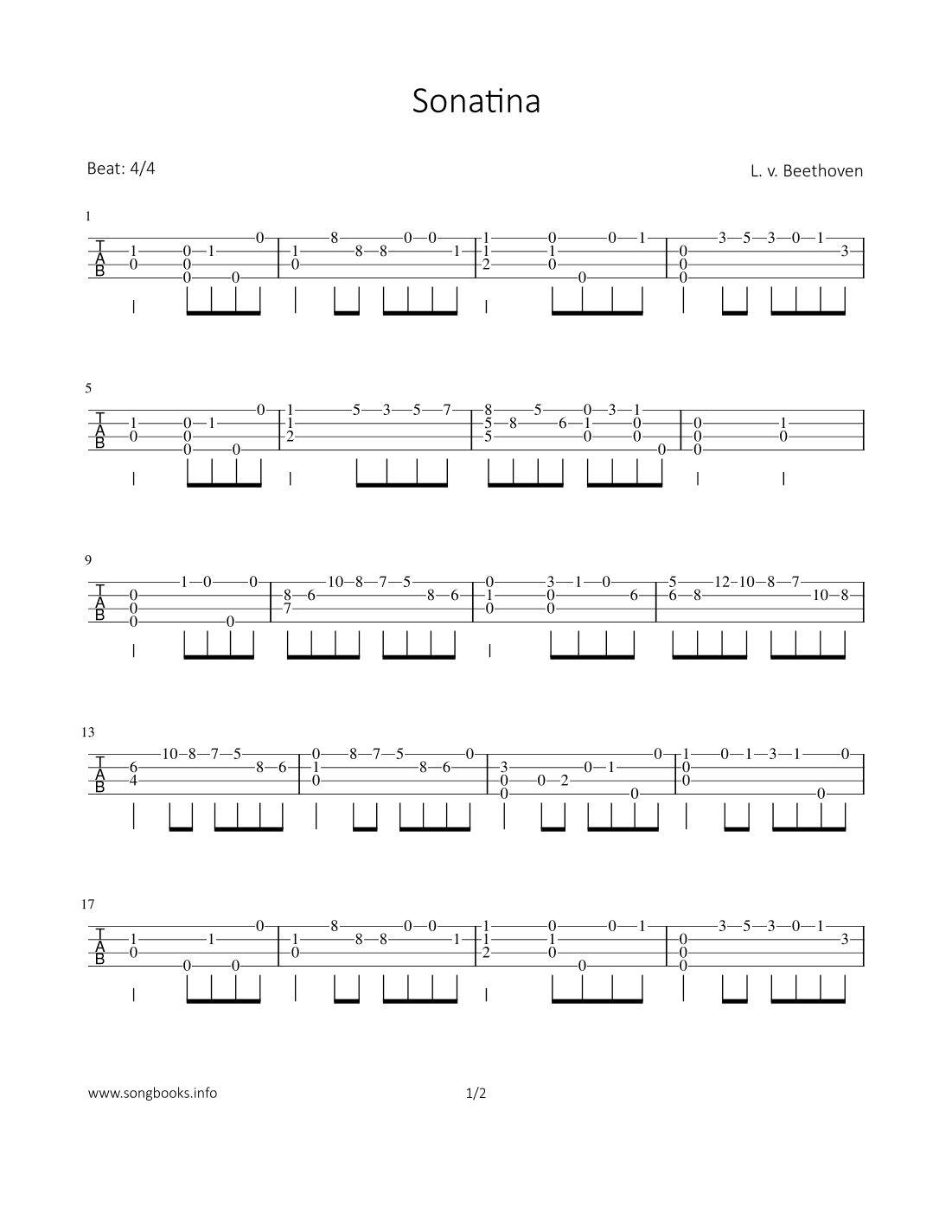 Sonatina

Beat: 4/4

L. v. Beethoven

1

T
A
B

5

T
A
B

9

T
A
B

13

T
A
B

17

T
A
B

www.songbooks.info

1/2